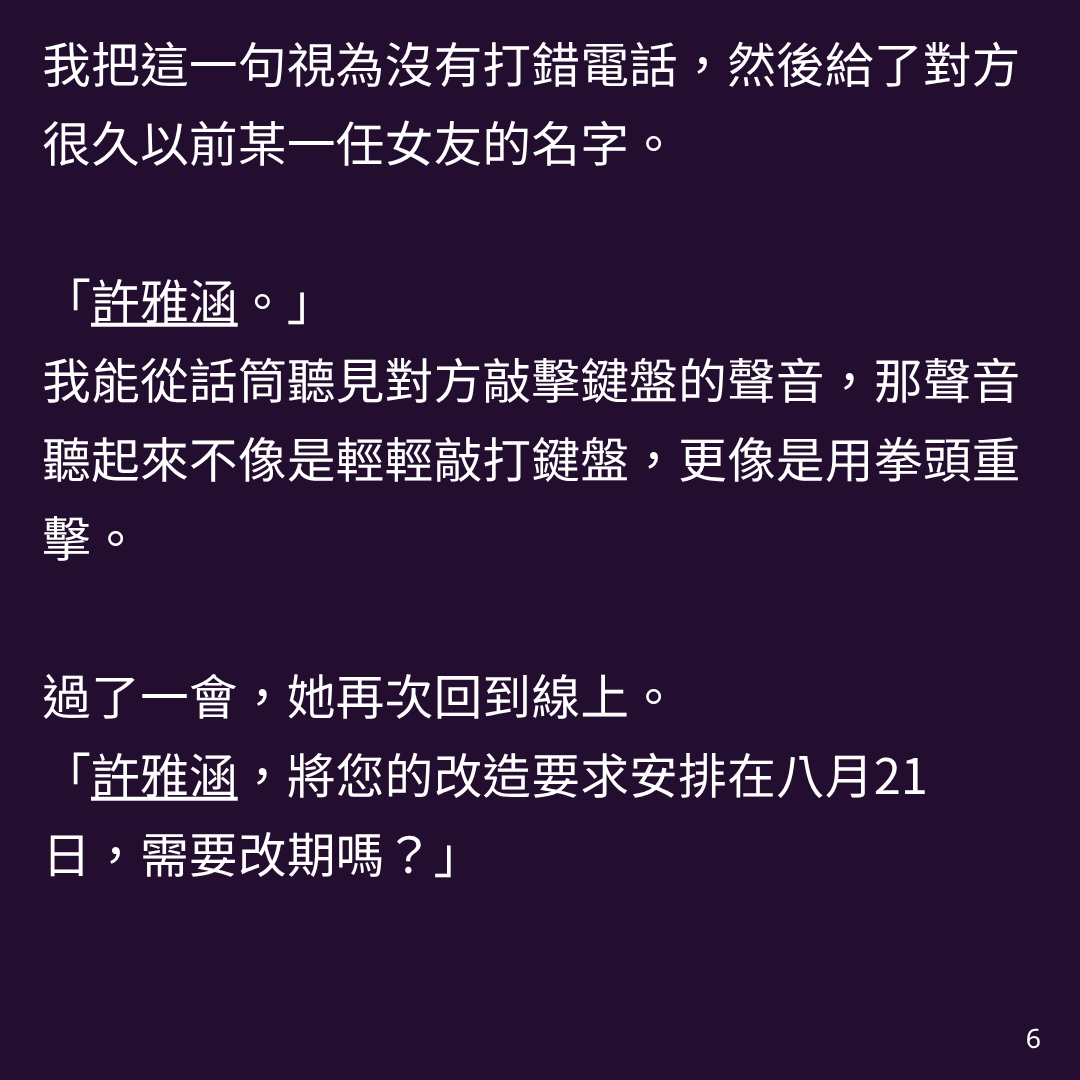 我把這一句視為沒有打錯電話，然後給了對方很久以前某一任女友的名字。

「許雅涵。」
我能從話筒聽見對方敲擊鍵盤的聲音，那聲音聽起來不像是輕輕敲打鍵盤，更像是用拳頭重擊。

過了一會，她再次回到線上。
「許雅涵，將您的改造要求安排在八月21日，需要改期嗎？」

6